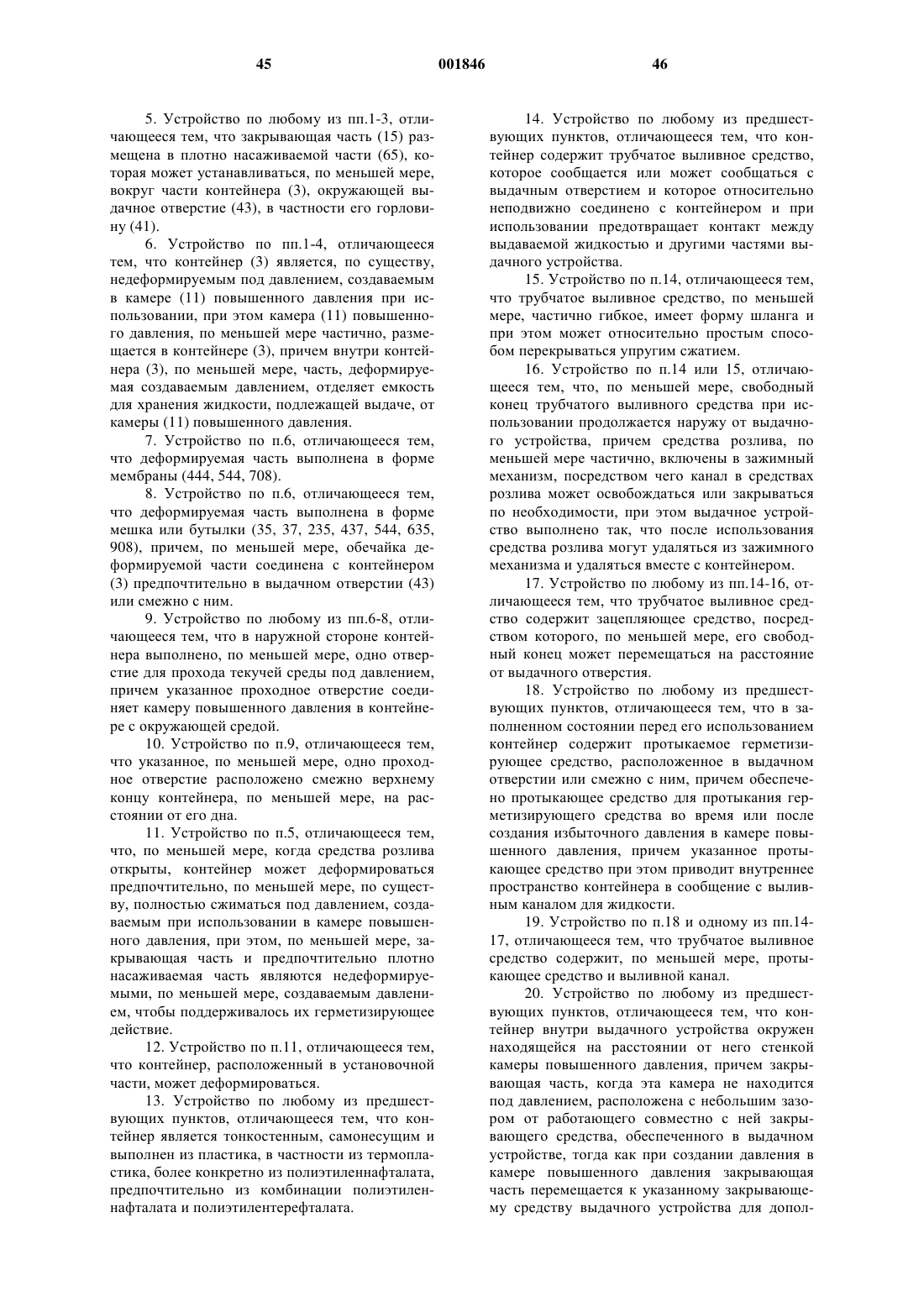 45 001846 46

5. Устройство по любому из пп.1-3, отличающееся тем, что закрывающая часть (15) размещена в плотно насаживаемой части (65), которая может устанавливаться, по меньшей мере, вокруг части контейнера (3), окружающей выдачное отверстие (43), в частности его горловину (41).

6. Устройство по пп.1-4, отличающееся тем, что контейнер (3) является, по существу, недеформируемым под давлением, создаваемым в камере (11) повышенного давления при использовании, при этом камера (11) повышенного давления, по меньшей мере частично, размещается в контейнере (3), причем внутри контейнера (3), по меньшей мере, часть, деформируемая создаваемым давлением, отделяет емкость для хранения жидкости, подлежащей выдаче, от камеры (11) повышенного давления.

7. Устройство по п.6, отличающееся тем, что деформируемая часть выполнена в форме мембраны (444, 544, 708).

8. Устройство по п.6, отличающееся тем, что деформируемая часть выполнена в форме мешка или бутылки (35, 37, 235, 437, 544, 635, 908), причем, по меньшей мере, обечайка деформируемой части соединена с контейнером (3) предпочтительно в выдачном отверстии (43) или смежно с ним.

9. Устройство по любому из пп.6-8, отличающееся тем, что в наружной стороне контейнера выполнено, по меньшей мере, одно отверстие для прохода текучей среды под давлением, причем указанное проходное отверстие соединяет камеру повышенного давления в контейнере с окружающей средой.

10. Устройство по п.9, отличающееся тем, что указанное, по меньшей мере, одно проходное отверстие расположено смежно верхнему концу контейнера, по меньшей мере, на расстоянии от его дна.

11. Устройство по п.5, отличающееся тем, что, по меньшей мере, когда средства розлива открыты, контейнер может деформироваться предпочтительно, по меньшей мере, по существу, полностью сжиматься под давлением, создаваемым при использовании в камере повышенного давления, при этом, по меньшей мере, закрывающая часть и предпочтительно плотно насаживаемая часть являются недеформируемыми, по меньшей мере, создаваемым давлением, чтобы поддерживалось их герметизирующее действие.

12. Устройство по п.11, отличающееся тем, что контейнер, расположенный в установочной части, может деформироваться.

13. Устройство по любому из предшествующих пунктов, отличающееся тем, что контейнер является тонкостенным, самонесущим и выполнен из пластика, в частности из термопластика, более конкретно из полиэтиленнафталата, предпочтительно из комбинации полиэтиленнафталата и полиэтилентерефталата.

14. Устройство по любому из предшествующих пунктов, отличающееся тем, что контейнер содержит трубчатое выливное средство, которое сообщается или может сообщаться с выдачным отверстием и которое относительно неподвижно соединено с контейнером и при использовании предотвращает контакт между выдаваемой жидкостью и другими частями выдачного устройства.

15. Устройство по п.14, отличающееся тем, что трубчатое выливное средство, по меньшей мере, частично гибкое, имеет форму шланга и при этом может относительно простым способом перекрываться упругим сжатием.

16. Устройство по п.14 или 15, отличающееся тем, что, по меньшей мере, свободный конец трубчатого выливного средства при использовании продолжается наружу от выдачного устройства, причем средства розлива, по меньшей мере частично, включены в зажимный механизм, посредством чего канал в средствах розлива может освобождаться или закрываться по необходимости, при этом выдачное устройство выполнено так, что после использования средства розлива могут удаляться из зажимного механизма и удаляться вместе с контейнером.

17. Устройство по любому из пп.14-16, отличающееся тем, что трубчатое выливное средство содержит зацепляющее средство, посредством которого, по меньшей мере, его свободный конец может перемещаться на расстояние от выдачного отверстия.

18. Устройство по любому из предшествующих пунктов, отличающееся тем, что в заполненном состоянии перед его использованием контейнер содержит протыкаемое герметизирующее средство, расположенное в выдачном отверстии или смежно с ним, причем обеспечено протыкающее средство для протыкания герметизирующего средства во время или после создания избыточного давления в камере повышенного давления, причем указанное протыкающее средство при этом приводит внутреннее пространство контейнера в сообщение с выливным каналом для жидкости.

19. Устройство по п.18 и одному из пп.14-17, отличающееся тем, что трубчатое выливное средство содержит, по меньшей мере, протыкающее средство и выливной канал.

20. Устройство по любому из предшествующих пунктов, отличающееся тем, что контейнер внутри выдачного устройства окружен находящейся на расстоянии от него стенкой камеры повышенного давления, причем закрывающая часть, когда эта камера не находится под давлением, расположена с небольшим зазором от работающего совместно с ней закрывающего средства, обеспеченного в выдачном устройстве, тогда как при создании давления в камере повышенного давления закрывающая часть перемещается к указанному закрывающему средству выдачного устройства для допол-